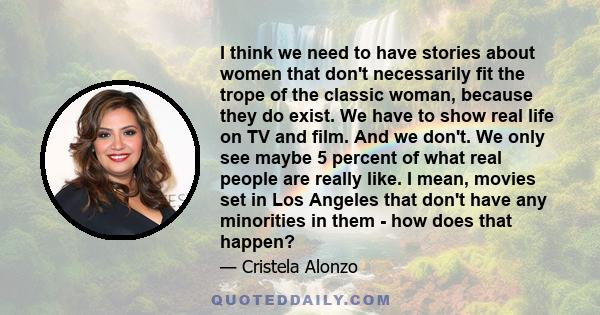 I think we need to have stories about women that don't necessarily fit the trope of the classic woman, because they do exist. We have to show real life on TV and film. And we don't. We only see maybe 5 percent of what real people are really like. I mean, movies set in Los Angeles that don't have any minorities in them - how does that happen?

— Cristela Alonzo

QUOTEDDAILY.COM